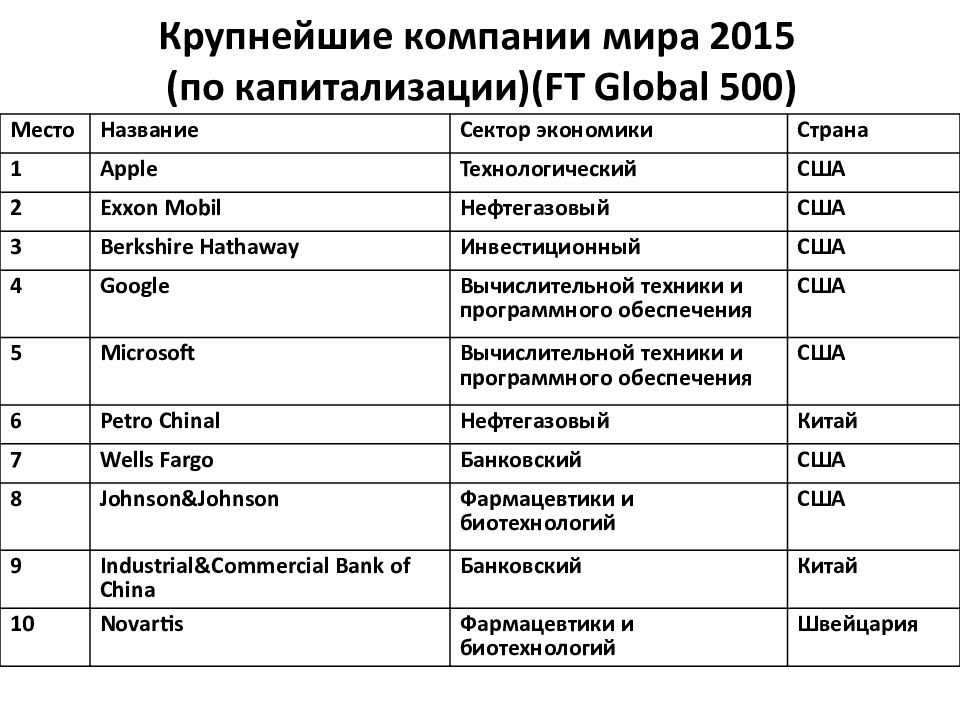 Крупнейшие компании мира 2015 (по капитализации)(FT Global 500)

| Место | Название | Сектор экономики | Страна |
|---|---|---|---|
| 1 | Apple | Технологический | США |
| 2 | Exxon Mobil | Нефтегазовый | США |
| 3 | Berkshire Hathaway | Инвестиционный | США |
| 4 | Google | Вычислительной техники и программного обеспечения | США |
| 5 | Microsoft | Вычислительной техники и программного обеспечения | США |
| 6 | Petro Chinal | Нефтегазовый | Китай |
| 7 | Wells Fargo | Банковский | США |
| 8 | Johnson&Johnson | Фармацевтики и биотехнологий | США |
| 9 | Industrial&Commercial Bank of China | Банковский | Китай |
| 10 | Novartis | Фармацевтики и биотехнологий | Швейцария |